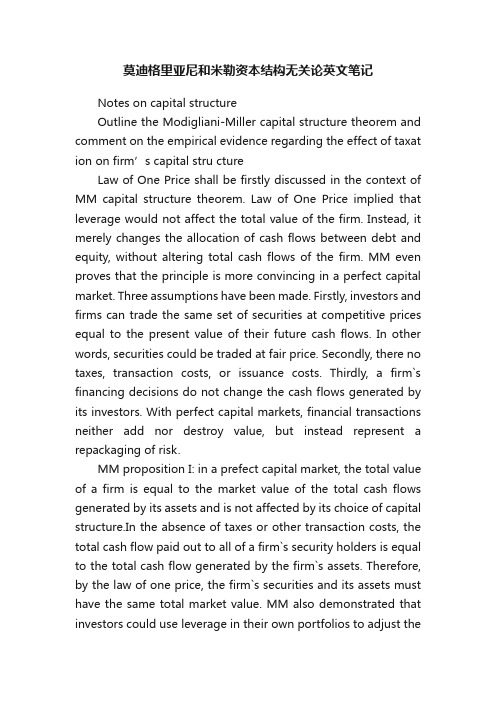 莫迪格里亚尼和米勒资本结构无关论英文笔记

Notes on capital structure

Outline the Modigliani-Miller capital structure theorem and comment on the empirical evidence regarding the effect of taxat ion on firm’s capital stru cture

Law of One Price shall be firstly discussed in the context of MM capital structure theorem. Law of One Price implied that leverage would not affect the total value of the firm. Instead, it merely changes the allocation of cash flows between debt and equity, without altering total cash flows of the firm. MM even proves that the principle is more convincing in a perfect capital market. Three assumptions have been made. Firstly, investors and firms can trade the same set of securities at competitive prices equal to the present value of their future cash flows. In other words, securities could be traded at fair price. Secondly, there no taxes, transaction costs, or issuance costs. Thirdly, a firm`s financing decisions do not change the cash flows generated by its investors. With perfect capital markets, financial transactions neither add nor destroy value, but instead represent a repackaging of risk.

MM proposition I: in a prefect capital market, the total value of a firm is equal to the market value of the total cash flows generated by its assets and is not affected by its choice of capital structure.In the absence of taxes or other transaction costs, the total cash flow paid out to all of a firm`s security holders is equal to the total cash flow generated by the firm`s assets. Therefore, by the law of one price, the firm`s securities and its assets must have the same total market value. MM also demonstrated that investors could use leverage in their own portfolios to adjust the